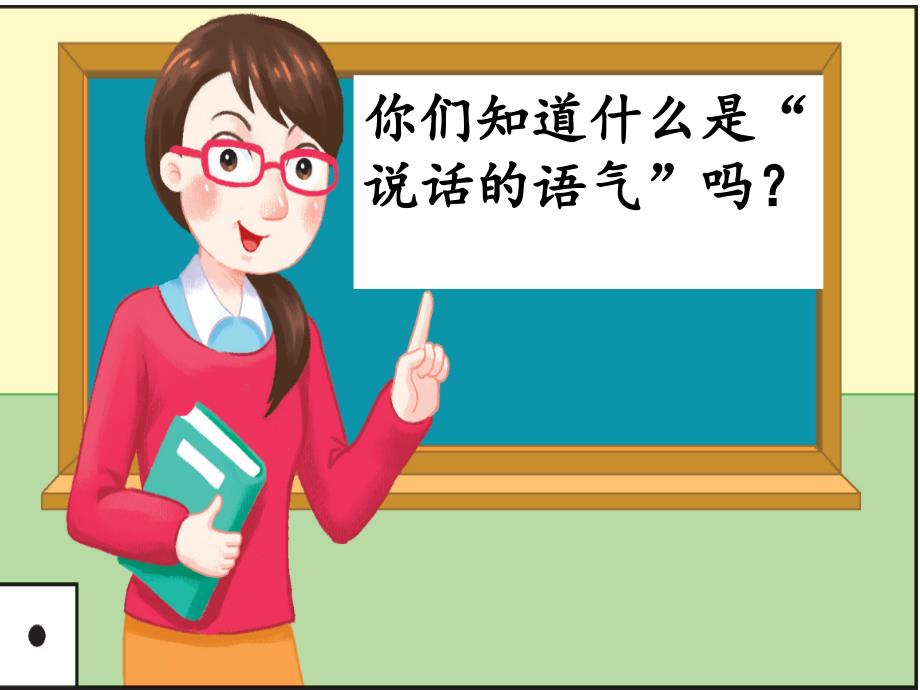 你们知道什么是“说话的语气”吗？